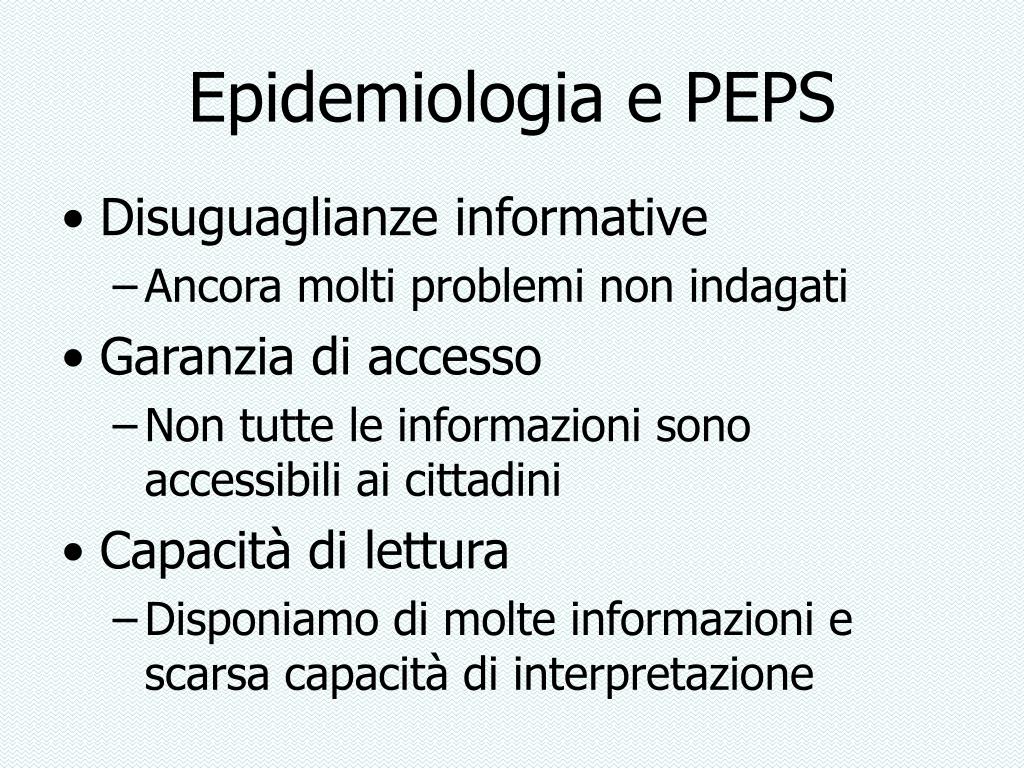 Epidemiologia e PEPS

• Disuguaglianze informative
– Ancora molti problemi non indagati
• Garanzia di accesso
– Non tutte le informazioni sono accessibili ai cittadini
• Capacità di lettura
– Disponiamo di molte informazioni e scarsa capacità di interpretazione